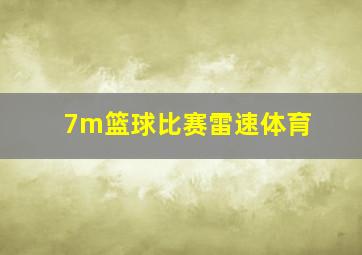 7m篮球比赛雷速体育